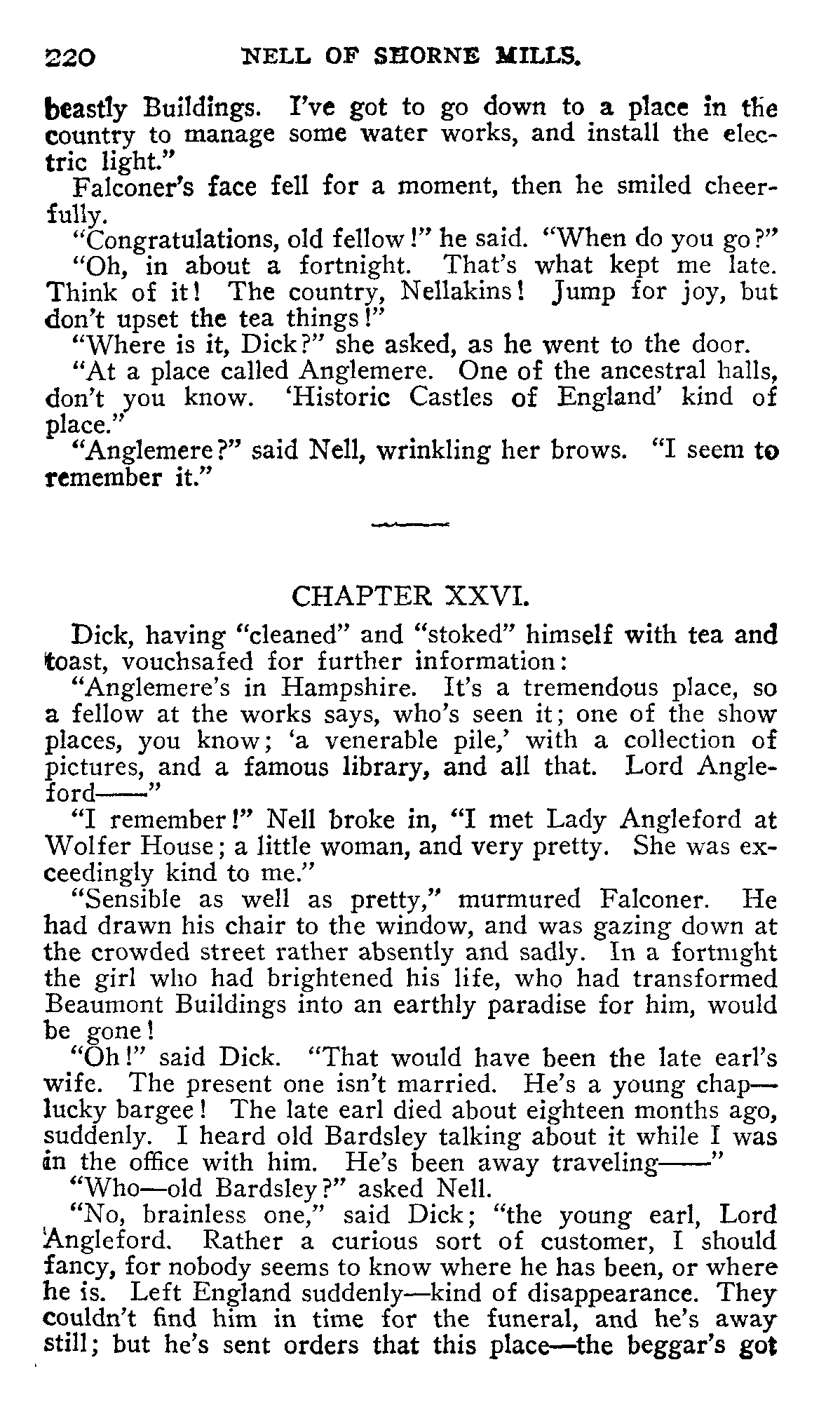 220 NELL OF SHORNE MILLS.

beastly Buildings. I've got to go down to a place in the country to manage some water works, and install the electric light."

Falconer's face fell for a moment, then he smiled cheerfully.

"Congratulations, old fellow!" he said. "When do you go?"

"Oh, in about a fortnight. That's what kept me late. Think of it! The country, Nellakins! Jump for joy, but don't upset the tea things!"

"Where is it, Dick?" she asked, as he went to the door.

"At a place called Anglemere. One of the ancestral halls, don't you know. 'Historic Castles of England' kind of place."

"Anglemere?" said Nell, wrinkling her brows. "I seem to remember it."

CHAPTER XXVI.

Dick, having "cleaned" and "stoked" himself with tea and toast, vouchsafed for further information:

"Anglemere's in Hampshire. It's a tremendous place, so a fellow at the works says, who's seen it; one of the show places, you know; 'a venerable pile,' with a collection of pictures, and a famous library, and all that. Lord Angleford——"

"I remember!" Nell broke in, "I met Lady Angleford at Wolfer House; a little woman, and very pretty. She was exceedingly kind to me."

"Sensible as well as pretty," murmured Falconer. He had drawn his chair to the window, and was gazing down at the crowded street rather absently and sadly. In a fortnight the girl who had brightened his life, who had transformed Beaumont Buildings into an earthly paradise for him, would be gone!

"Oh!" said Dick. "That would have been the late earl's wife. The present one isn't married. He's a young chap—lucky bargee! The late earl died about eighteen months ago, suddenly. I heard old Bardsley talking about it while I was in the office with him. He's been away traveling——"

"Who—old Bardsley?" asked Nell.

"No, brainless one," said Dick; "the young earl, Lord Angleford. Rather a curious sort of customer, I should fancy, for nobody seems to know where he has been, or where he is. Left England suddenly—kind of disappearance. They couldn't find him in time for the funeral, and he's away still; but he's sent orders that this place—the beggar's got